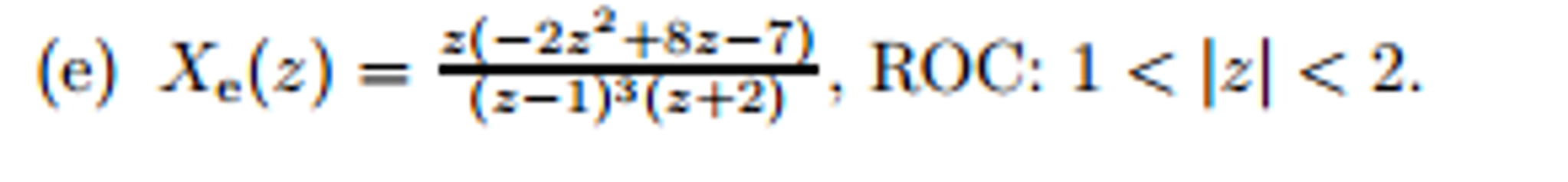 (e) $X_e(z) = \frac{z(-2z^2+8z-7)}{(z-1)^3(z+2)}$, ROC: $1 < |z| < 2$.